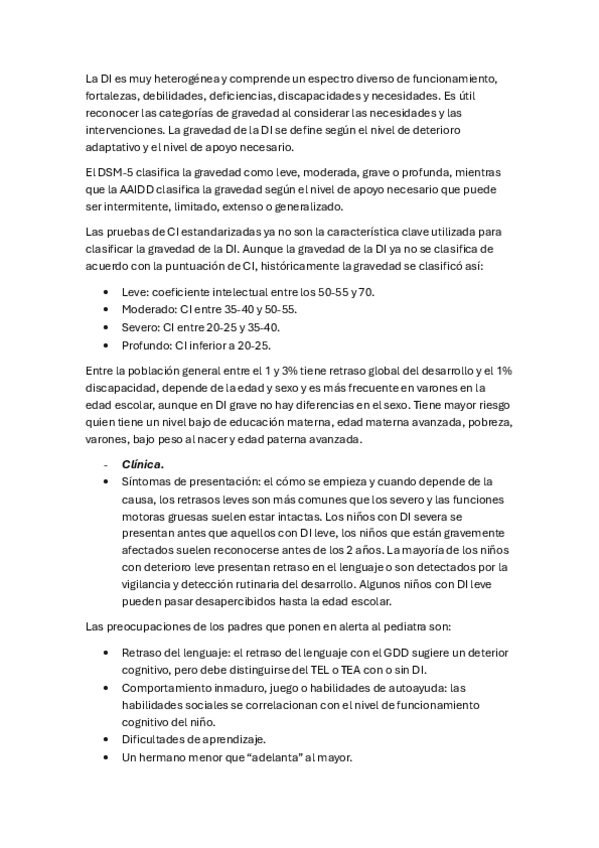 La DI es muy heterogénea y comprende un espectro diverso de funcionamiento, fortalezas, debilidades, deficiencias, discapacidades y necesidades. Es útil reconocer las categorías de gravedad al considerar las necesidades y las intervenciones. La gravedad de la DI se define según el nivel de deterioro adaptativo y el nivel de apoyo necesario.

El DSM-5 clasifica la gravedad como leve, moderada, grave o profunda, mientras que la AAIDD clasifica la gravedad según el nivel de apoyo necesario que puede ser intermitente, limitado, extenso o generalizado.

Las pruebas de CI estandarizadas ya no son la característica clave utilizada para clasificar la gravedad de la DI. Aunque la gravedad de la DI ya no se clasifica de acuerdo con la puntuación de CI, históricamente la gravedad se clasificó así:

• Leve: coeficiente intelectual entre los 50-55 y 70.
• Moderado: CI entre 35-40 y 50-55.
• Severo: CI entre 20-25 y 35-40.
• Profundo: CI inferior a 20-25.

Entre la población general entre el 1 y 3% tiene retraso global del desarrollo y el 1% discapacidad, depende de la edad y sexo y es más frecuente en varones en la edad escolar, aunque en DI grave no hay diferencias en el sexo. Tiene mayor riesgo quien tiene un nivel bajo de educación materna, edad materna avanzada, pobreza, varones, bajo peso al nacer y edad paterna avanzada.

- Clínica.
• Síntomas de presentación: el cómo se empieza y cuando depende de la causa, los retrasos leves son más comunes que los severo y las funciones motoras gruesas suelen estar intactas. Los niños con DI severa se presentan antes que aquellos con DI leve, los niños que están gravemente afectados suelen reconocerse antes de los 2 años. La mayoría de los niños con deterioro leve presentan retraso en el lenguaje o son detectados por la vigilancia y detección rutinaria del desarrollo. Algunos niños con DI leve pueden pasar desapercibidos hasta la edad escolar.

Las preocupaciones de los padres que ponen en alerta al pediatra son:

• Retraso del lenguaje: el retraso del lenguaje con el GDD sugiere un deterior cognitivo, pero debe distinguirse del TEL o TEA con o sin DI.
• Comportamiento inmaduro, juego o habilidades de autoayuda: las habilidades sociales se correlacionan con el nivel de funcionamiento cognitivo del niño.
• Dificultades de aprendizaje.
• Un hermano menor que “adelanta” al mayor.